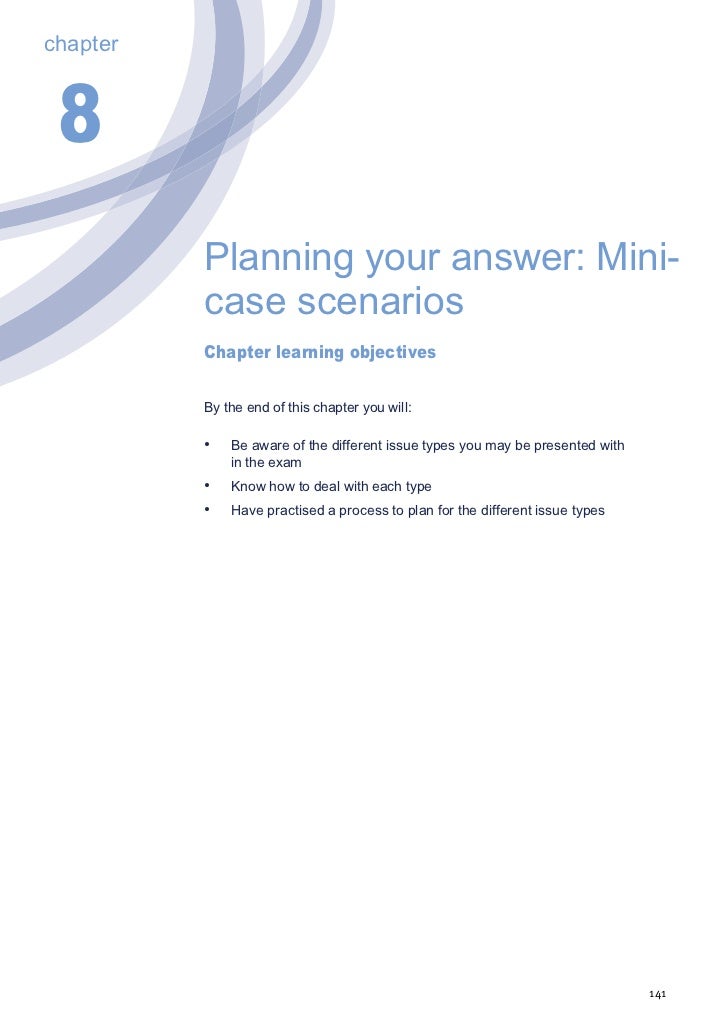 chapter

8

Planning your answer: Mini-case scenarios

Chapter learning objectives

By the end of this chapter you will:

• Be aware of the different issue types you may be presented with in the exam
• Know how to deal with each type
• Have practised a process to plan for the different issue types

141